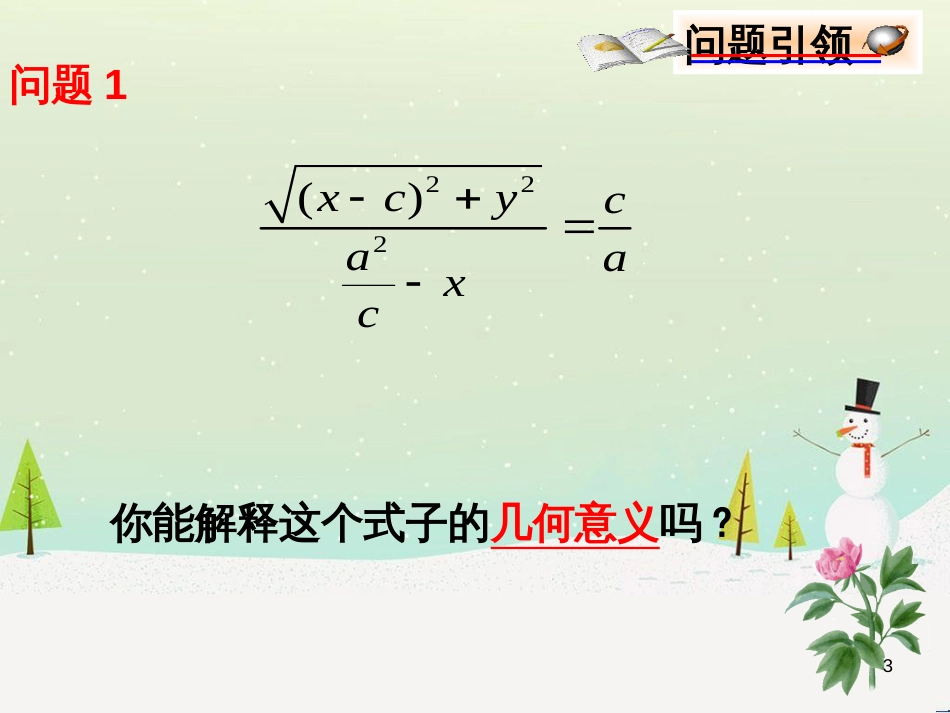 问题引领

问题 1

$\frac{\sqrt{(x-c)^2+y^2}}{\frac{a^2}{c}-x}=\frac{c}{a}$

你能解释这个式子的几何意义吗？

3